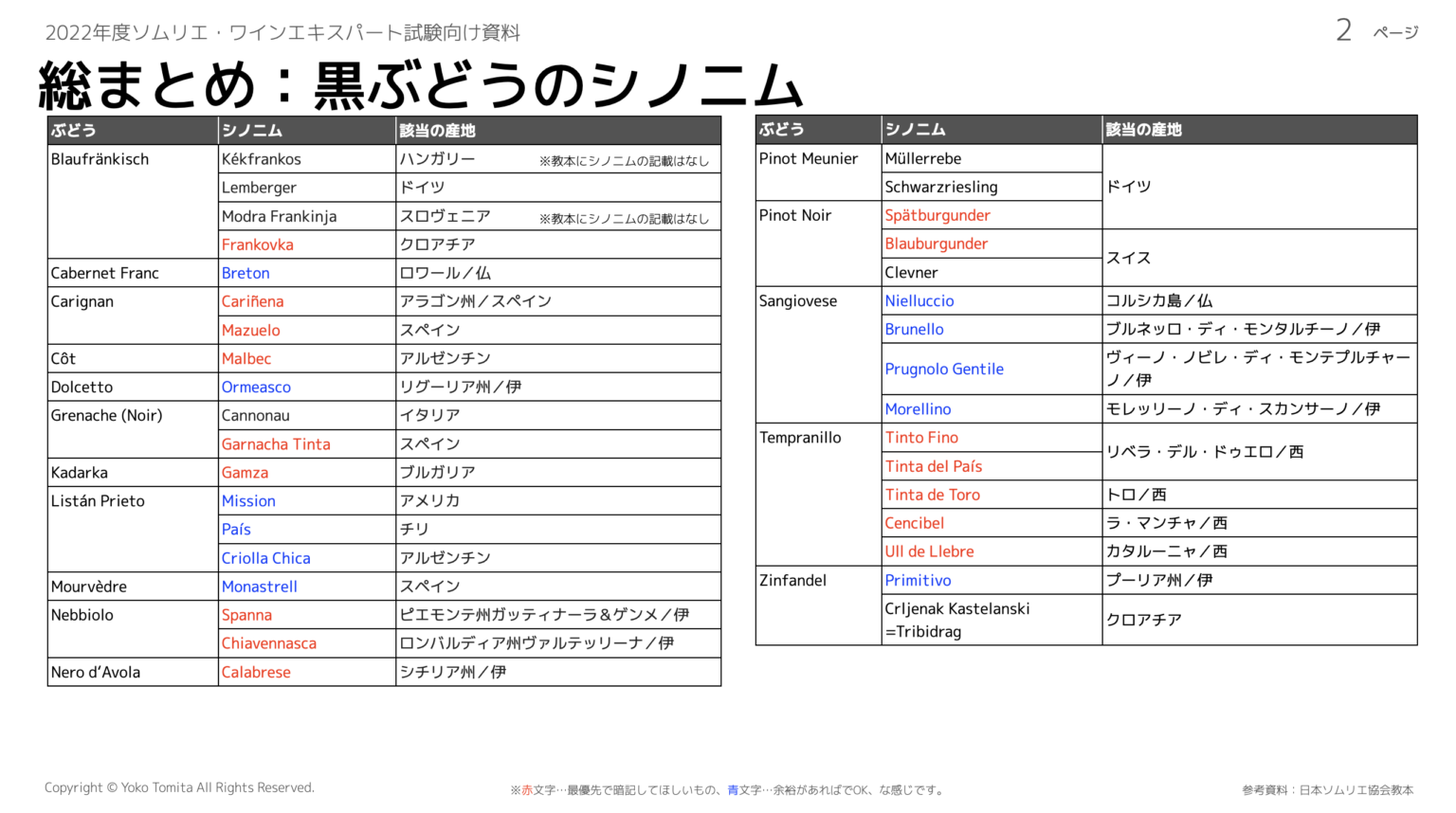 2022年度ソムリエ・ワインエキスパート試験向け資料

2 ページ

総まとめ：黒ぶどうのシノニム

| ぶどう | シノニム | 該当の産地 |
|---|---|---|
| Blaufränkisch | Kékfrankos | ハンガリー ※教本にシノニムの記載はなし |
| | Lemberger | ドイツ |
| | Modra Frankinja | スロヴェニア ※教本にシノニムの記載はなし |
| | Frankovka | クロアチア |
| Cabernet Franc | Breton | ロワール／仏 |
| Carignan | Cariñena | アラゴン州／スペイン |
| | Mazuelo | スペイン |
| Côt | Malbec | アルゼンチン |
| Dolcetto | Ormeasco | リグーリア州／伊 |
| Grenache (Noir) | Cannonau | イタリア |
| | Garnacha Tinta | スペイン |
| Kadarka | Gamza | ブルガリア |
| Listán Prieto | Mission | アメリカ |
| | País | チリ |
| | Criolla Chica | アルゼンチン |
| Mourvèdre | Monastrell | スペイン |
| Nebbiolo | Spanna | ピエモンテ州ガッティナーラ＆ゲンメ／伊 |
| | Chiavennasca | ロンバルディア州ヴァルテッリーナ／伊 |
| Nero d'Avola | Calabrese | シチリア州／伊 |

| ぶどう | シノニム | 該当の産地 |
|---|---|---|
| Pinot Meunier | Müllerrebe | ドイツ |
| | Schwarzriesling | |
| Pinot Noir | Spätburgunder | |
| | Blauburgunder | スイス |
| | Clevner | |
| Sangiovese | Nielluccio | コルシカ島／仏 |
| | Brunello | ブルネッロ・ディ・モンタルチーノ／伊 |
| | Prugnolo Gentile | ヴィーノ・ノビレ・ディ・モンテプルチャーノ／伊 |
| | Morellino | モレッリーノ・ディ・スカンサーノ／伊 |
| Tempranillo | Tinto Fino | リベラ・デル・ドゥエロ／西 |
| | Tinta del País | |
| | Tinta de Toro | トロ／西 |
| | Cencibel | ラ・マンチャ／西 |
| | Ull de Llebre | カタルーニャ／西 |
| Zinfandel | Primitivo | プーリア州／伊 |
| | Crljenak Kastelanski =Tribidrag | クロアチア |

Copyright © Yoko Tomita All Rights Reserved.

※赤文字…最優先で暗記してほしいもの、青文字…余裕があればでOK、な感じです。

参考資料：日本ソムリエ協会教本